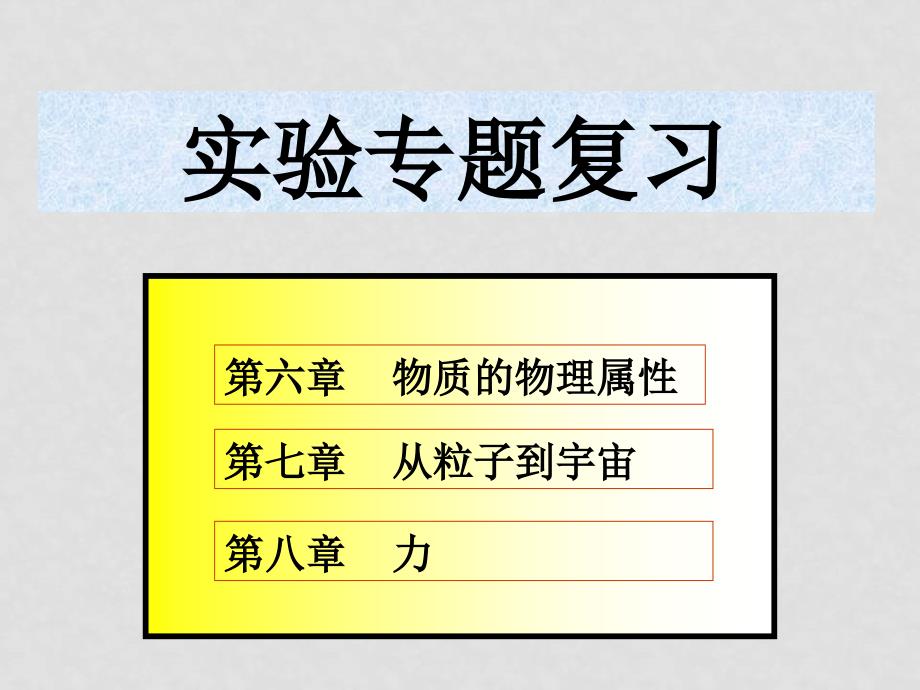 实验专题复习

第六章　物质的物理属性

第七章　从粒子到宇宙

第八章　力